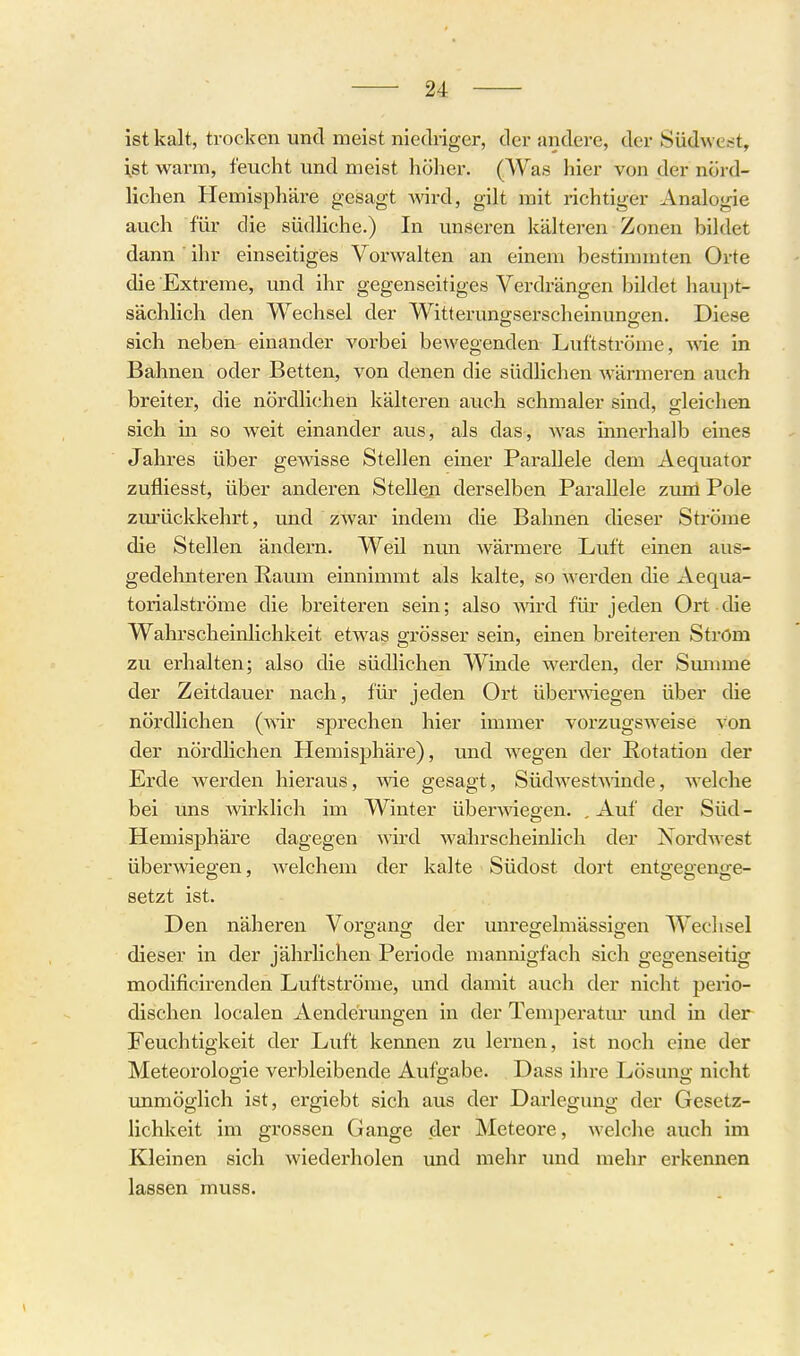 — 24 —

ist kalt, trocken und meist niedriger, der andere, der Südwest, ist warm, feucht und meist höher. (Was hier von der nördlichen Hemisphäre gesagt wird, gilt mit richtiger Analogie auch für die südliche.) In unseren kälteren Zonen bildet dann ihr einseitiges Vorwalten an einem bestimmten Orte die Extreme, und ihr gegenseitiges Verdrängen bildet hauptsächlich den Wechsel der Witterungserscheinungen. Diese sich neben einander vorbei bewegenden Luftströme, wie in Bahnen oder Betten, von denen die südlichen wärmeren auch breiter, die nördlichen kälteren auch schmaler sind, gleichen sich in so weit einander aus, als das, was innerhalb eines Jahres über gewisse Stellen einer Parallele dem Aequator zufliesst, über anderen Stellen derselben Parallele zum Pole zurückkehrt, und zwar indem die Bahnen dieser Ströme die Stellen ändern. Weil nun wärmere Luft einen ausgedehnteren Raum einnimmt als kalte, so werden die Aequatorialströme die breiteren sein; also wird für jeden Ort die Wahrscheinlichkeit etwas grösser sein, einen breiteren Strom zu erhalten; also die südlichen Winde werden, der Summe der Zeitdauer nach, für jeden Ort überwiegen über die nördlichen (wir sprechen hier immer vorzugsweise von der nördlichen Hemisphäre), und wegen der Rotation der Erde werden hieraus, wie gesagt, Südwestwinde, welche bei uns wirklich im Winter überwiegen. Auf der Süd-Hemisphäre dagegen wird wahrscheinlich der Nordwest überwiegen, welchem der kalte Südost dort entgegengesetzt ist.

Den näheren Vorgang der unregelmässigen Wechsel dieser in der jährlichen Periode mannigfach sich gegenseitig modificirenden Luftströme, und damit auch der nicht periodischen localen Aenderungen in der Temperatur und in der Feuchtigkeit der Luft kennen zu lernen, ist noch eine der Meteorologie verbleibende Aufgabe. Dass ihre Lösung nicht unmöglich ist, ergiebt sich aus der Darlegung der Gesetzlichkeit im grossen Gange der Meteore, welche auch im Kleinen sich wiederholen und mehr und mehr erkennen lassen muss.